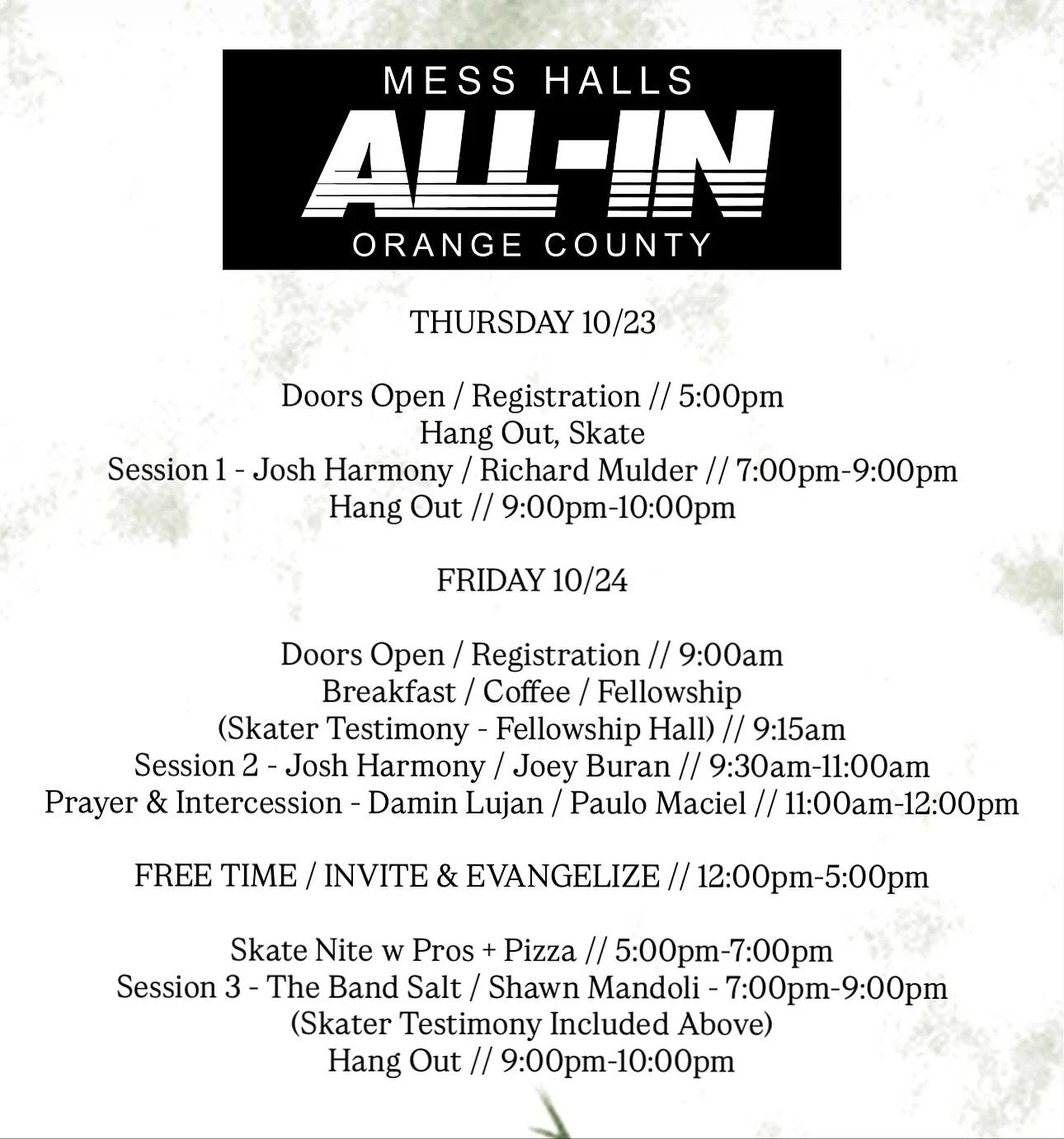 MESS HALLS
ALL-IN
ORANGE COUNTY

THURSDAY 10/23

Doors Open / Registration // 5:00pm
Hang Out, Skate
Session 1 - Josh Harmony / Richard Mulder // 7:00pm-9:00pm
Hang Out // 9:00pm-10:00pm

FRIDAY 10/24

Doors Open / Registration // 9:00am
Breakfast / Coffee / Fellowship
(Skater Testimony - Fellowship Hall) // 9:15am
Session 2 - Josh Harmony / Joey Buran // 9:30am-11:00am
Prayer & Intercession - Damin Lujan / Paulo Maciel // 11:00am-12:00pm

FREE TIME / INVITE & EVANGELIZE // 12:00pm-5:00pm

Skate Nite w Pros + Pizza // 5:00pm-7:00pm
Session 3 - The Band Salt / Shawn Mandoli - 7:00pm-9:00pm
(Skater Testimony Included Above)
Hang Out // 9:00pm-10:00pm